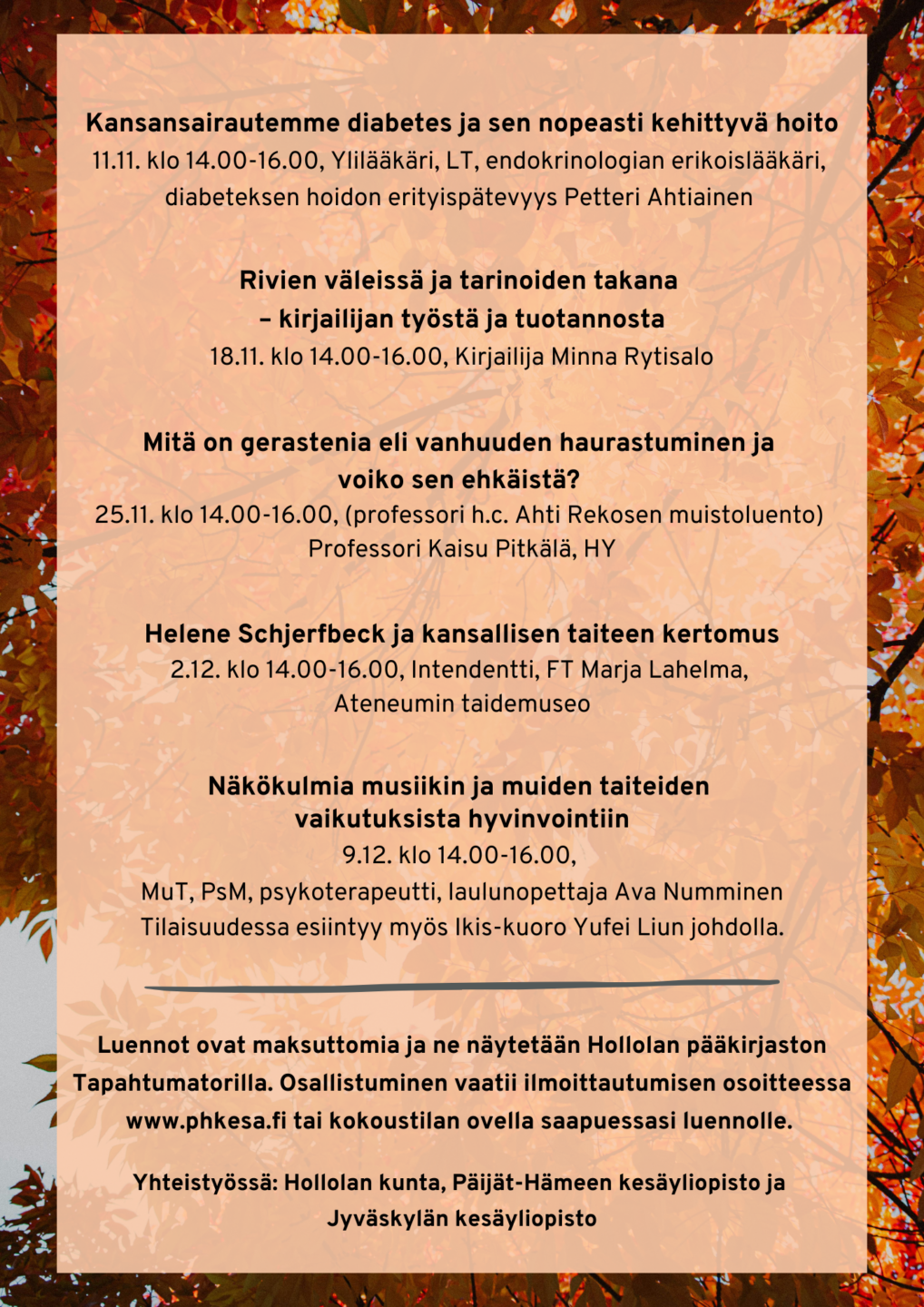 Kansansairautemme diabetes ja sen nopeasti kehittyvä hoito
11.11. klo 14.00-16.00, Ylilääkäri, LT, endokrinologian erikoislääkäri, diabeteksen hoidon erityispätevyys Petteri Ahtiainen

Rivien väleissä ja tarinoiden takana
– kirjailijan työstä ja tuotannosta
18.11. klo 14.00-16.00, Kirjailija Minna Rytisalo

Mitä on gerastenia eli vanhuuden haurastuminen ja voiko sen ehkäistä?
25.11. klo 14.00-16.00, (professori h.c. Ahti Rekosen muistoluento) Professori Kaisu Pitkälä, HY

Helene Schjerfbeck ja kansallisen taiteen kertomus
2.12. klo 14.00-16.00, Intendentti, FT Marja Lahelma, Ateneumin taidemuseo

Näkökulmia musiikin ja muiden taiteiden vaikutuksista hyvinvointiin
9.12. klo 14.00-16.00,
MuT, PsM, psykoterapeutti, laulunopettaja Ava Numminen
Tilaisuudessa esiintyy myös Ikis-kuoro Yufei Liun johdolla.

Luennot ovat maksuttomia ja ne näytetään Hollolan pääkirjaston Tapahtumatorilla. Osallistuminen vaatii ilmoittautumisen osoitteessa www.phkesa.fi tai kokoustilan ovella saapuessasi luennolle.

Yhteistyössä: Hollolan kunta, Päijät-Hämeen kesäyliopisto ja Jyväskylän kesäyliopisto